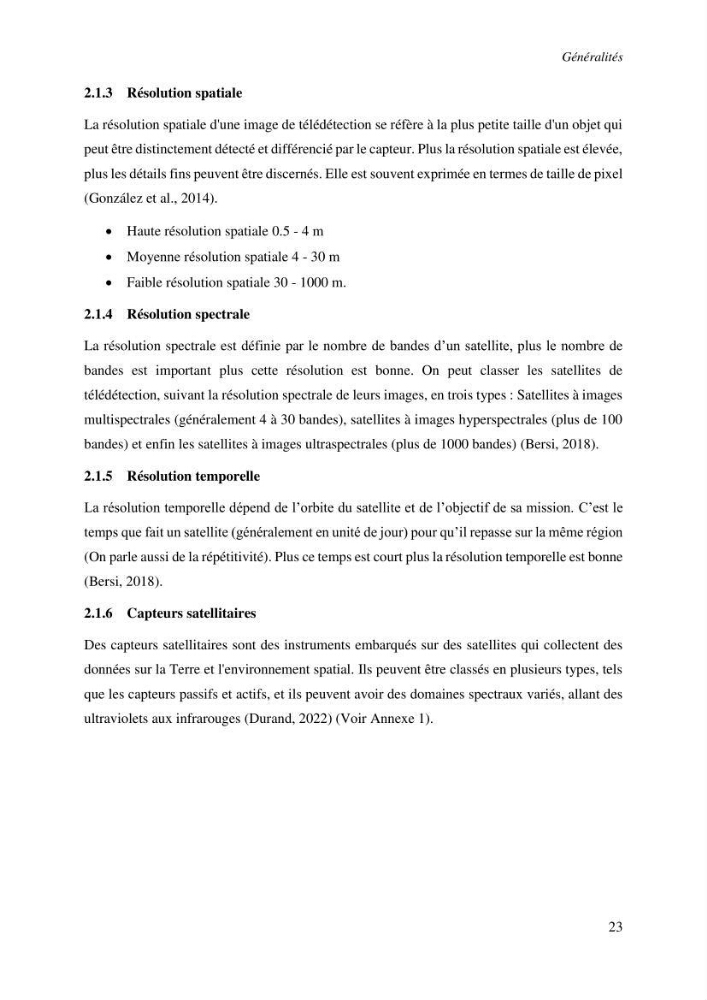 Généralités

2.1.3 Résolution spatiale

La résolution spatiale d'une image de télédétection se réfère à la plus petite taille d'un objet qui peut être distinctement détecté et différencié par le capteur. Plus la résolution spatiale est élevée, plus les détails fins peuvent être discernés. Elle est souvent exprimée en termes de taille de pixel (González et al., 2014).

• Haute résolution spatiale 0.5 - 4 m
• Moyenne résolution spatiale 4 - 30 m
• Faible résolution spatiale 30 - 1000 m.

2.1.4 Résolution spectrale

La résolution spectrale est définie par le nombre de bandes d'un satellite, plus le nombre de bandes est important plus cette résolution est bonne. On peut classer les satellites de télédétection, suivant la résolution spectrale de leurs images, en trois types : Satellites à images multispectrales (généralement 4 à 30 bandes), satellites à images hyperspectrales (plus de 100 bandes) et enfin les satellites à images ultraspectrales (plus de 1000 bandes) (Bersi, 2018).

2.1.5 Résolution temporelle

La résolution temporelle dépend de l'orbite du satellite et de l'objectif de sa mission. C'est le temps que fait un satellite (généralement en unité de jour) pour qu'il repasse sur la même région (On parle aussi de la répétitivité). Plus ce temps est court plus la résolution temporelle est bonne (Bersi, 2018).

2.1.6 Capteurs satellitaires

Des capteurs satellitaires sont des instruments embarqués sur des satellites qui collectent des données sur la Terre et l'environnement spatial. Ils peuvent être classés en plusieurs types, tels que les capteurs passifs et actifs, et ils peuvent avoir des domaines spectraux variés, allant des ultraviolets aux infrarouges (Durand, 2022) (Voir Annexe 1).

23